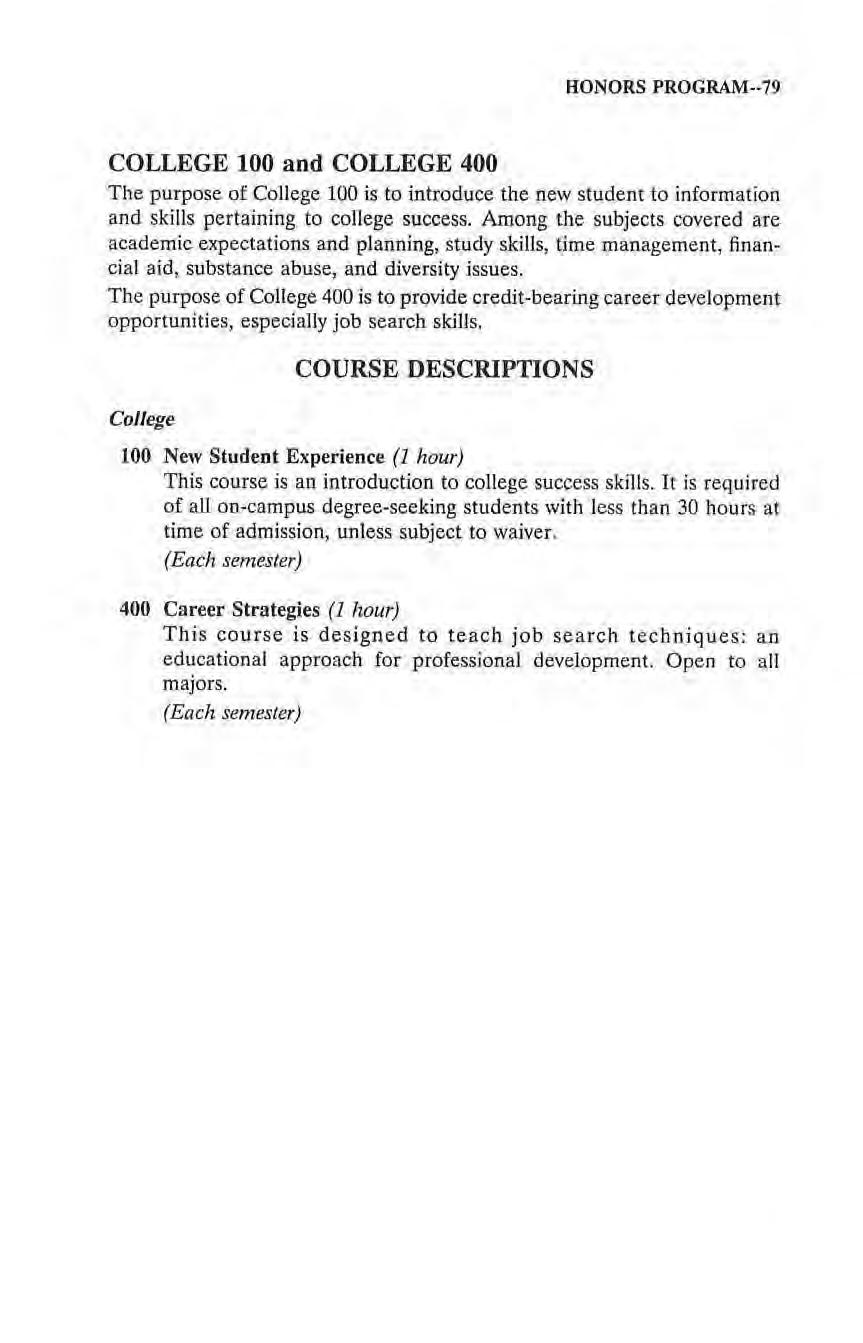 HONORS PROGRAM--79

COLLEGE 100 and COLLEGE 400

The purpose of College 100 is to introduce the new student to information and skills pertaining to college success. Among the subjects covered are academic expectations and planning, study skills, time management, financial aid, substance abuse, and diversity issues.

The purpose of College 400 is to provide credit-bearing career development opportunities, especially job search skills.

COURSE DESCRIPTIONS

College

100 New Student Experience (1 hour)
This course is an introduction to college success skills. It is required of all on-campus degree-seeking students with less than 30 hours at time of admission, unless subject to waiver.
(Each semester)

400 Career Strategies (1 hour)
This course is designed to teach job search techniques: an educational approach for professional development. Open to all majors.
(Each semester)